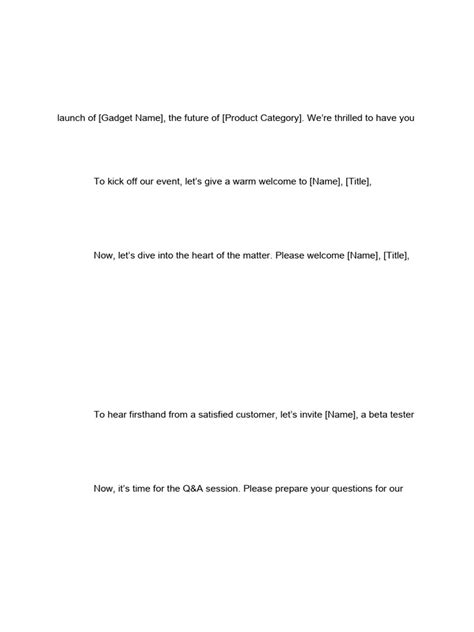 launch of [Gadget Name], the future of [Product Category]. We're thrilled to have you

To kick off our event, let's give a warm welcome to [Name], [Title],

Now, let's dive into the heart of the matter. Please welcome [Name], [Title],

To hear firsthand from a satisfied customer, let's invite [Name], a beta tester

Now, it's time for the Q&A session. Please prepare your questions for our